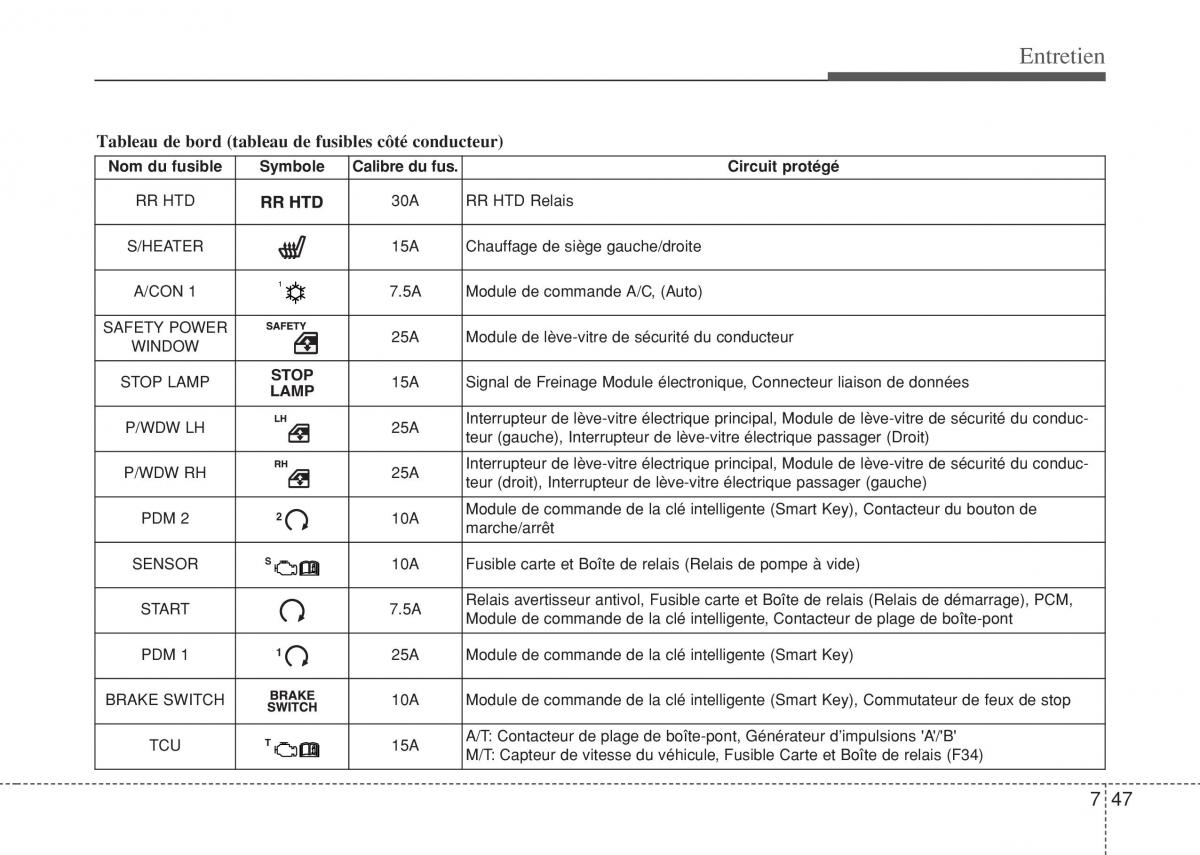 Entretien

Tableau de bord (tableau de fusibles côté conducteur)

| Nom du fusible | Symbole | Calibre du fus. | Circuit protégé |
|---|---|---|---|
| RR HTD | RR HTD | 30A | RR HTD Relais |
| S/HEATER | | 15A | Chauffage de siège gauche/droite |
| A/CON 1 | 1 | 7.5A | Module de commande A/C, (Auto) |
| SAFETY POWER WINDOW | SAFETY | 25A | Module de lève-vitre de sécurité du conducteur |
| STOP LAMP | STOP LAMP | 15A | Signal de Freinage Module électronique, Connecteur liaison de données |
| P/WDW LH | LH | 25A | Interrupteur de lève-vitre électrique principal, Module de lève-vitre de sécurité du conducteur (gauche), Interrupteur de lève-vitre électrique passager (Droit) |
| P/WDW RH | RH | 25A | Interrupteur de lève-vitre électrique principal, Module de lève-vitre de sécurité du conducteur (droit), Interrupteur de lève-vitre électrique passager (gauche) |
| PDM 2 | 2 | 10A | Module de commande de la clé intelligente (Smart Key), Contacteur du bouton de marche/arrêt |
| SENSOR | S | 10A | Fusible carte et Boîte de relais (Relais de pompe à vide) |
| START | | 7.5A | Relais avertisseur antivol, Fusible carte et Boîte de relais (Relais de démarrage), PCM, Module de commande de la clé intelligente, Contacteur de plage de boîte-pont |
| PDM 1 | 1 | 25A | Module de commande de la clé intelligente (Smart Key) |
| BRAKE SWITCH | BRAKE SWITCH | 10A | Module de commande de la clé intelligente (Smart Key), Commutateur de feux de stop |
| TCU | T | 15A | A/T: Contacteur de plage de boîte-pont, Générateur d'impulsions 'A'/'B' M/T: Capteur de vitesse du véhicule, Fusible Carte et Boîte de relais (F34) |

7 47